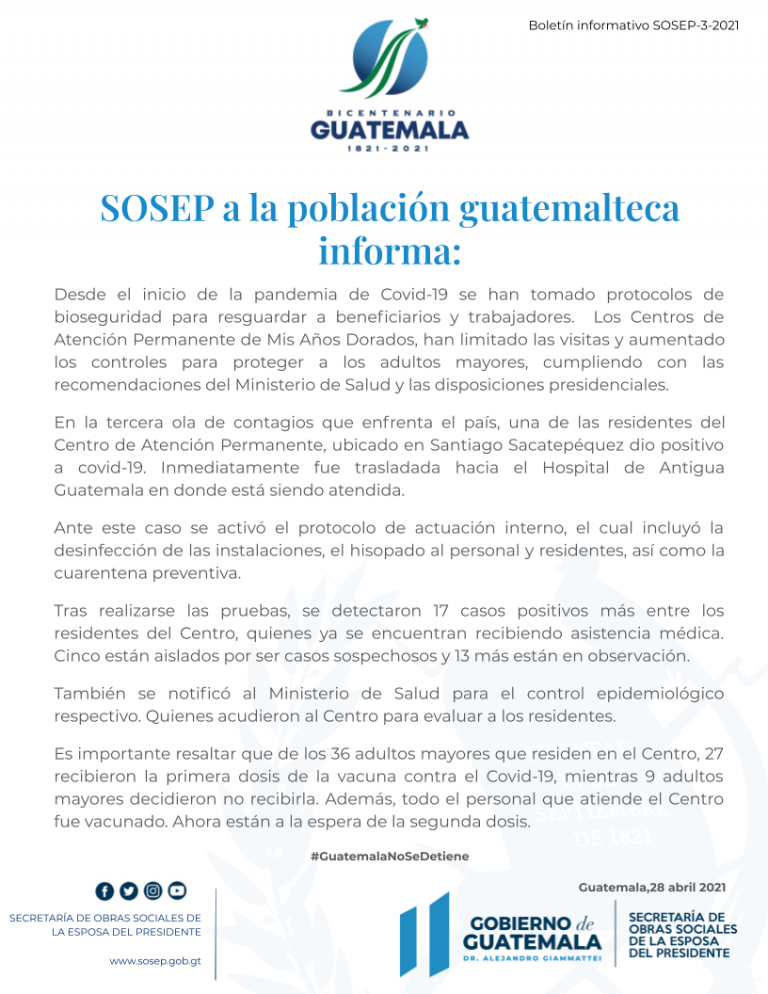 Boletín informativo SOSEP-3-2021

BICENTENARIO
GUATEMALA
1821 · 2021

SOSEP a la población guatemalteca informa:

Desde el inicio de la pandemia de Covid-19 se han tomado protocolos de bioseguridad para resguardar a beneficiarios y trabajadores. Los Centros de Atención Permanente de Mis Años Dorados, han limitado las visitas y aumentado los controles para proteger a los adultos mayores, cumpliendo con las recomendaciones del Ministerio de Salud y las disposiciones presidenciales.

En la tercera ola de contagios que enfrenta el país, una de las residentes del Centro de Atención Permanente, ubicado en Santiago Sacatepéquez dio positivo a covid-19. Inmediatamente fue trasladada hacia el Hospital de Antigua Guatemala en donde está siendo atendida.

Ante este caso se activó el protocolo de actuación interno, el cual incluyó la desinfección de las instalaciones, el hisopado al personal y residentes, así como la cuarentena preventiva.

Tras realizarse las pruebas, se detectaron 17 casos positivos más entre los residentes del Centro, quienes ya se encuentran recibiendo asistencia médica. Cinco están aislados por ser casos sospechosos y 13 más están en observación.

También se notificó al Ministerio de Salud para el control epidemiológico respectivo. Quienes acudieron al Centro para evaluar a los residentes.

Es importante resaltar que de los 36 adultos mayores que residen en el Centro, 27 recibieron la primera dosis de la vacuna contra el Covid-19, mientras 9 adultos mayores decidieron no recibirla. Además, todo el personal que atiende el Centro fue vacunado. Ahora están a la espera de la segunda dosis.

#GuatemalaNoSeDetiene

SECRETARÍA DE OBRAS SOCIALES DE LA ESPOSA DEL PRESIDENTE

www.sosep.gob.gt

Guatemala,28 abril 2021

GOBIERNO de GUATEMALA
DR. ALEJANDRO GIAMMATTEI

SECRETARÍA DE OBRAS SOCIALES DE LA ESPOSA DEL PRESIDENTE